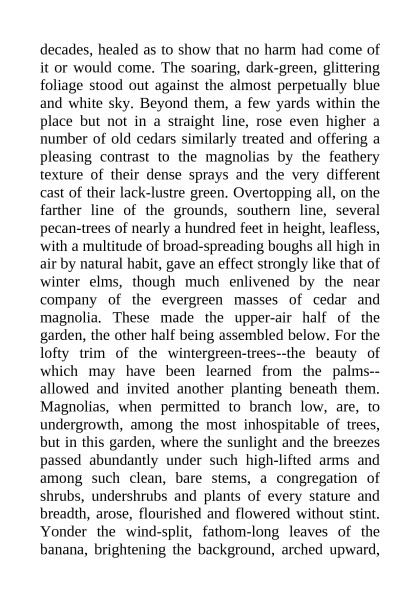 decades, healed as to show that no harm had come of it or would come. The soaring, dark-green, glittering foliage stood out against the almost perpetually blue and white sky. Beyond them, a few yards within the place but not in a straight line, rose even higher a number of old cedars similarly treated and offering a pleasing contrast to the magnolias by the feathery texture of their dense sprays and the very different cast of their lack-lustre green. Overtopping all, on the farther line of the grounds, southern line, several pecan-trees of nearly a hundred feet in height, leafless, with a multitude of broad-spreading boughs all high in air by natural habit, gave an effect strongly like that of winter elms, though much enlivened by the near company of the evergreen masses of cedar and magnolia. These made the upper-air half of the garden, the other half being assembled below. For the lofty trim of the wintergreen-trees--the beauty of which may have been learned from the palms--allowed and invited another planting beneath them. Magnolias, when permitted to branch low, are, to undergrowth, among the most inhospitable of trees, but in this garden, where the sunlight and the breezes passed abundantly under such high-lifted arms and among such clean, bare stems, a congregation of shrubs, undershrubs and plants of every stature and breadth, arose, flourished and flowered without stint. Yonder the wind-split, fathom-long leaves of the banana, brightening the background, arched upward,